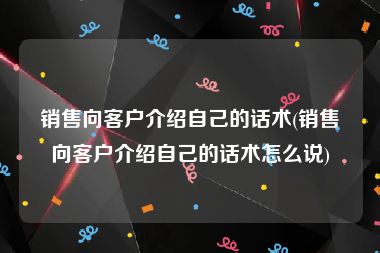 销售向客户介绍自己的话术(销售向客户介绍自己的话术怎么说)